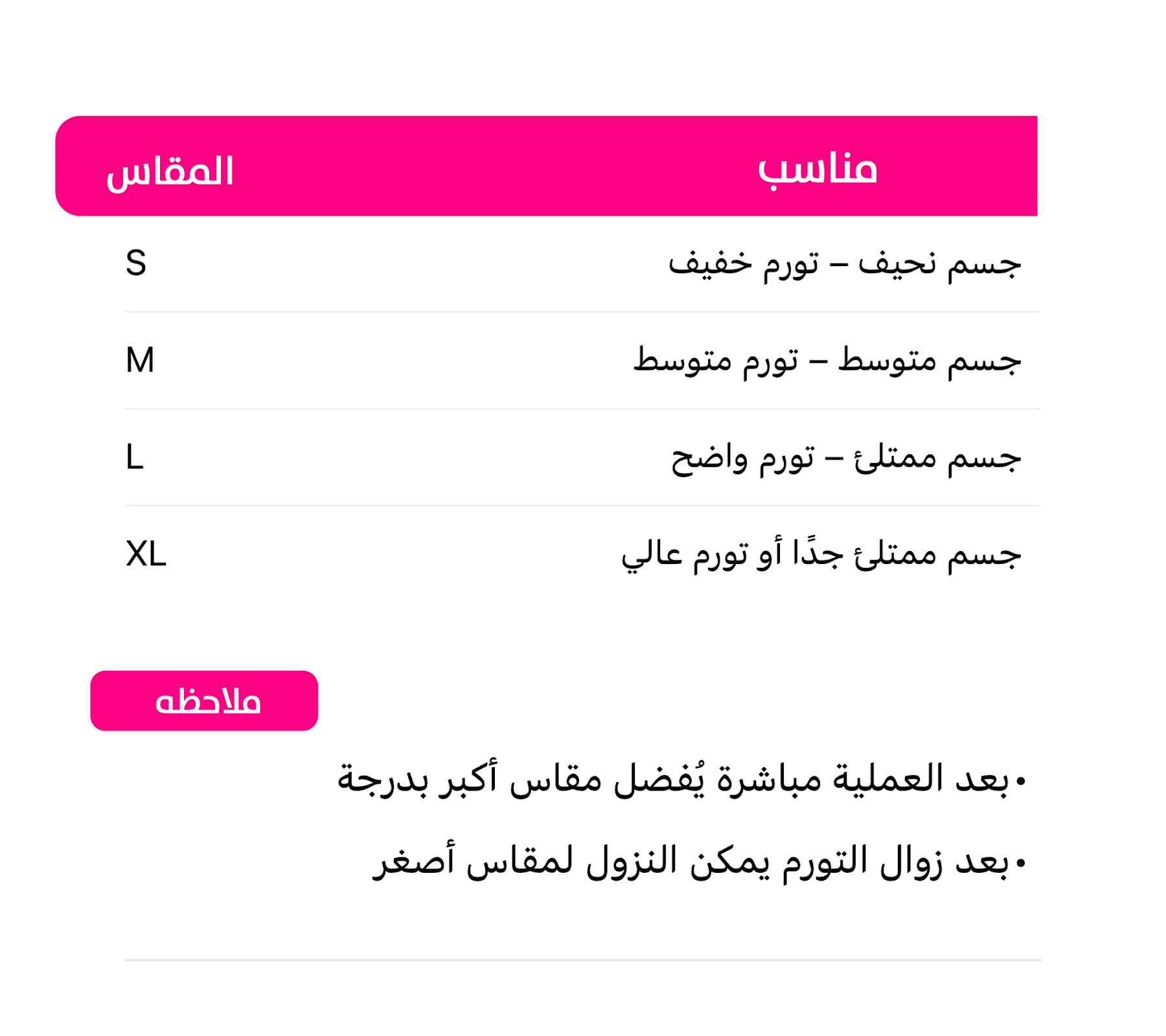 | مناسب | المقاس |
|---|---|
| جسم نحيف – تورم خفيف | S |
| جسم متوسط – تورم متوسط | M |
| جسم ممتلئ – تورم واضح | L |
| جسم ممتلئ جدًا أو تورم عالي | XL |

ملاحظه

• بعد العملية مباشرة يُفضل مقاس أكبر بدرجة

• بعد زوال التورم يمكن النزول لمقاس أصغر